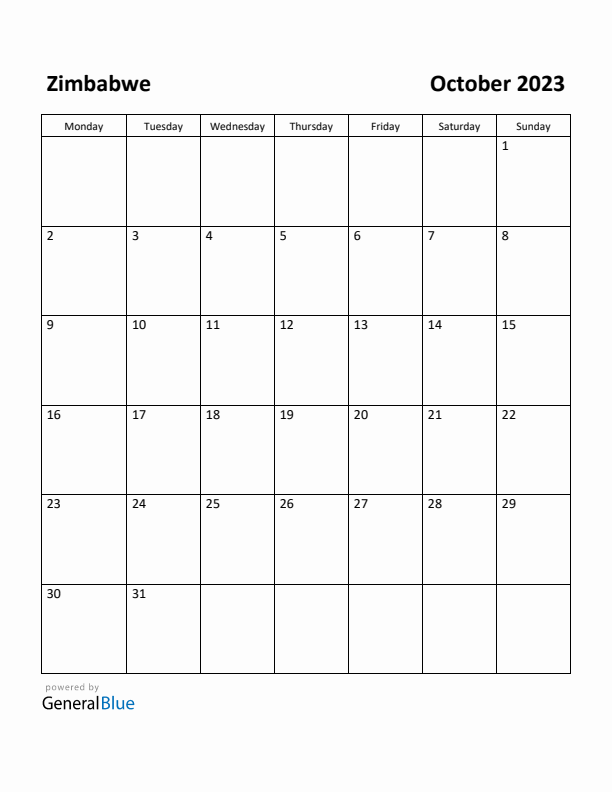 Zimbabwe

October 2023

| Monday | Tuesday | Wednesday | Thursday | Friday | Saturday | Sunday |
|---|---|---|---|---|---|---|
| | | | | | | 1 |
| 2 | 3 | 4 | 5 | 6 | 7 | 8 |
| 9 | 10 | 11 | 12 | 13 | 14 | 15 |
| 16 | 17 | 18 | 19 | 20 | 21 | 22 |
| 23 | 24 | 25 | 26 | 27 | 28 | 29 |
| 30 | 31 | | | | | |

powered by
GeneralBlue